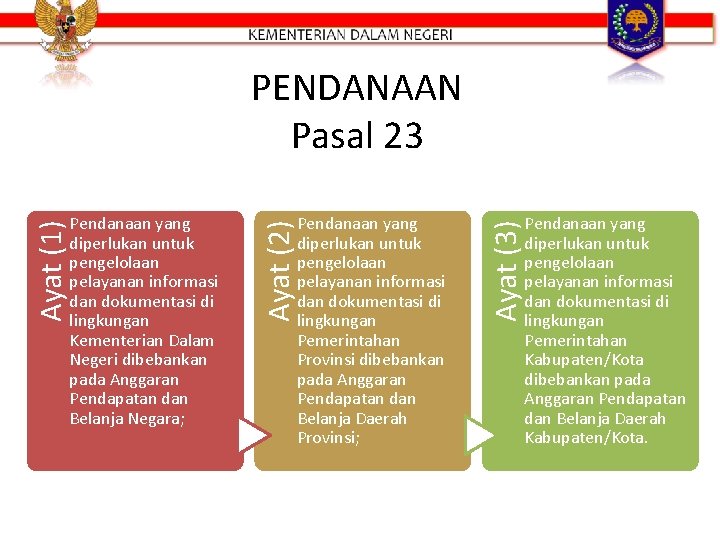 KEMENTERIAN DALAM NEGERI

PENDANAAN
Pasal 23

Ayat (1)
Pendanaan yang diperlukan untuk pengelolaan pelayanan informasi dan dokumentasi di lingkungan Kementerian Dalam Negeri dibebankan pada Anggaran Pendapatan dan Belanja Negara;

Ayat (2)
Pendanaan yang diperlukan untuk pengelolaan pelayanan informasi dan dokumentasi di lingkungan Pemerintahan Provinsi dibebankan pada Anggaran Pendapatan dan Belanja Daerah Provinsi;

Ayat (3)
Pendanaan yang diperlukan untuk pengelolaan pelayanan informasi dan dokumentasi di lingkungan Pemerintahan Kabupaten/Kota dibebankan pada Anggaran Pendapatan dan Belanja Daerah Kabupaten/Kota.